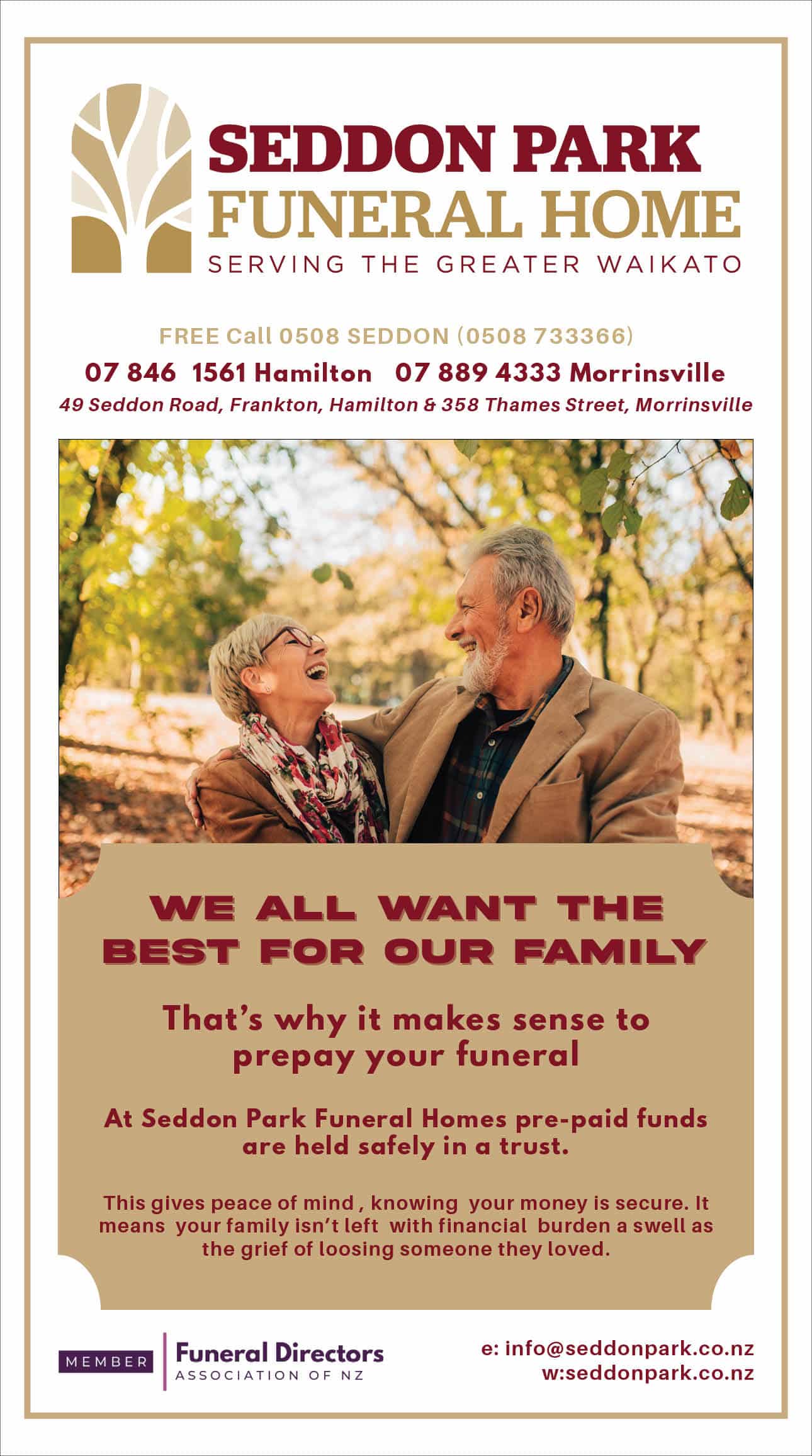 SEDDON PARK
FUNERAL HOME
SERVING THE GREATER WAIKATO

FREE Call 0508 SEDDON (0508 733366)
07 846 1561 Hamilton 07 889 4333 Morrinsville
49 Seddon Road, Frankton, Hamilton & 358 Thames Street, Morrinsville

WE ALL WANT THE BEST FOR OUR FAMILY

That's why it makes sense to prepay your funeral

At Seddon Park Funeral Homes pre-paid funds are held safely in a trust.

This gives peace of mind , knowing your money is secure. It means your family isn't left with financial burden a swell as the grief of loosing someone they loved.

MEMBER
Funeral Directors
ASSOCIATION OF NZ

e: info@seddonpark.co.nz
w:seddonpark.co.nz